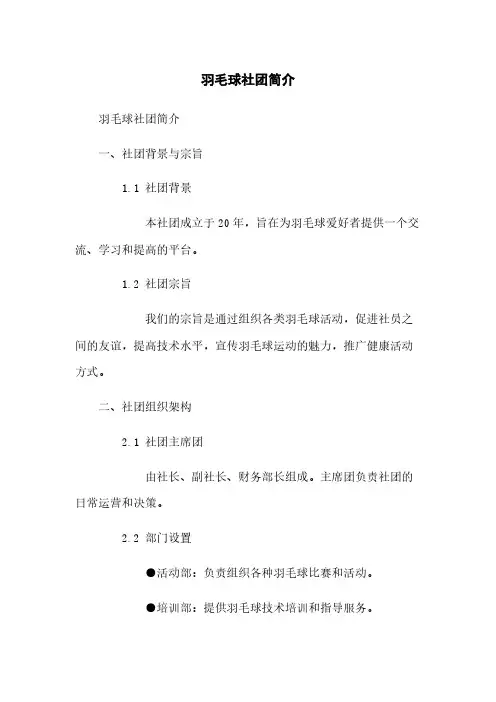 羽毛球社团简介

羽毛球社团简介

一、社团背景与宗旨

1.1 社团背景

本社团成立于20年，旨在为羽毛球爱好者提供一个交流、学习和提高的平台。

1.2 社团宗旨

我们的宗旨是通过组织各类羽毛球活动，促进社员之间的友谊，提高技术水平，宣传羽毛球运动的魅力，推广健康活动方式。

二、社团组织架构

2.1 社团主席团

由社长、副社长、财务部长组成。主席团负责社团的日常运营和决策。

2.2 部门设置

●活动部：负责组织各种羽毛球比赛和活动。

●培训部：提供羽毛球技术培训和指导服务。